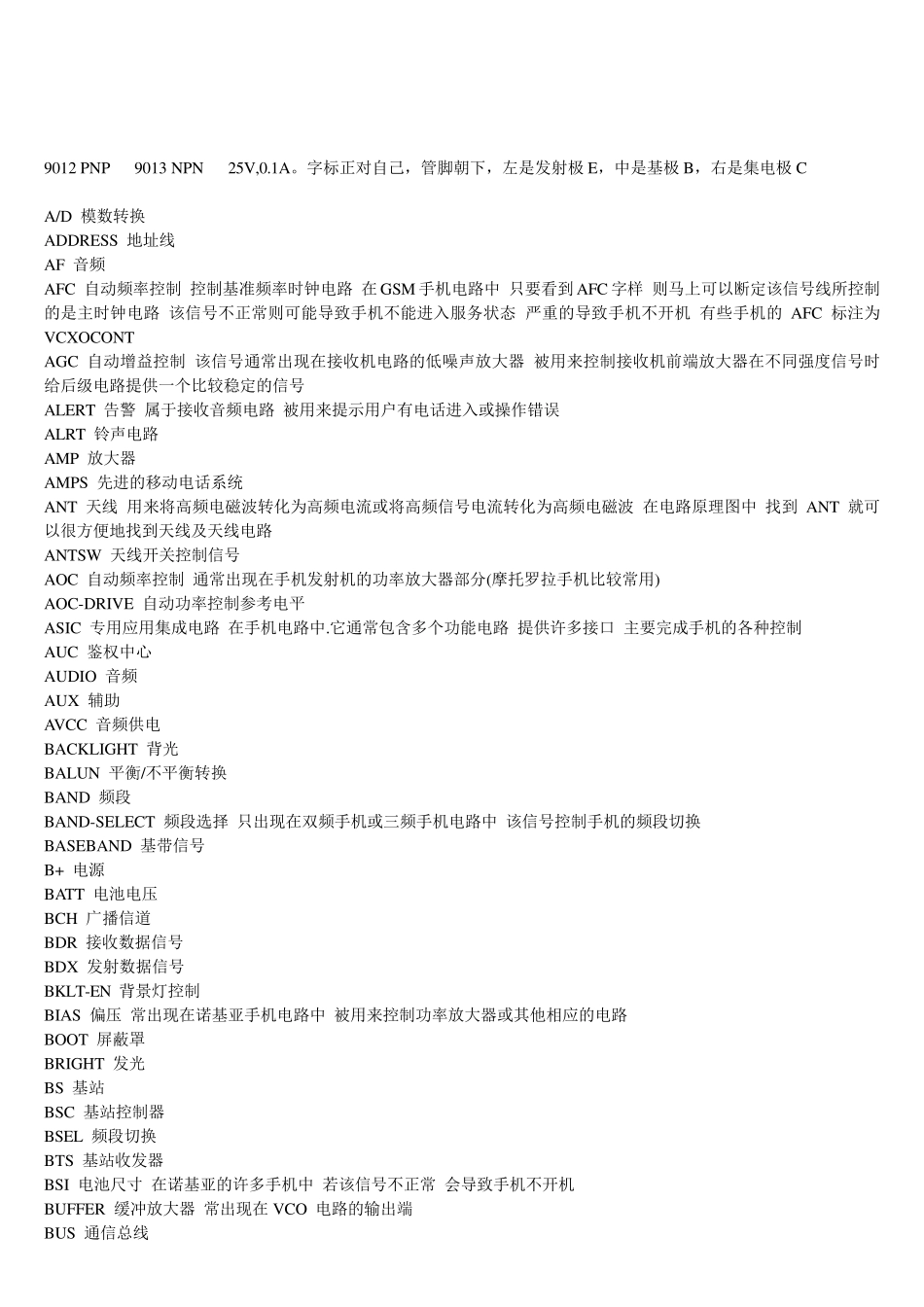 9012 PNP 9013 NPN 25V,0.1A。字标正对自己，管脚朝下，左是发射极 E，中是基极 B，右是集电极 C

A/D 模数转换
ADDRESS 地址线
AF 音频
AFC 自动频率控制 控制基准频率时钟电路 在 GSM 手机电路中 只要看到 AFC 字样 则马上可以断定该信号线所控制的是主时钟电路 该信号不正常则可能导致手机不能进入服务状态 严重的导致手机不开机 有些手机的 AFC 标注为 VCXOCONT
AGC 自动增益控制 该信号通常出现在接收机电路的低噪声放大器 被用来控制接收机前端放大器在不同强度信号时给后级电路提供一个比较稳定的信号
ALERT 告警 属于接收音频电路 被用来提示用户有电话进入或操作错误
ALRT 铃声电路
AMP 放大器
AMPS 先进的移动电话系统
ANT 天线 用来将高频电磁波转化为高频电流或将高频信号电流转化为高频电磁波 在电路原理图中 找到 ANT 就可以很方便地找到天线及天线电路
ANTSW 天线开关控制信号
AOC 自动频率控制 通常出现在手机发射机的功率放大器部分(摩托罗拉手机比较常用)
AOC-DRIVE 自动功率控制参考电平
ASIC 专用应用集成电路 在手机电路中.它通常包含多个功能电路 提供许多接口 主要完成手机的各种控制
AUC 鉴权中心
AUDIO 音频
AUX 辅助
AVCC 音频供电
BACKLIGHT 背光
BALUN 平衡/不平衡转换
BAND 频段
BAND-SELECT 频段选择 只出现在双频手机或三频手机电路中 该信号控制手机的频段切换
BASEBAND 基带信号
B+ 电源
BATT 电池电压
BCH 广播信道
BDR 接收数据信号
BDX 发射数据信号
BKLT-EN 背景灯控制
BIAS 偏压 常出现在诺基亚手机电路中 被用来控制功率放大器或其他相应的电路
BOOT 屏蔽罩
BRIGHT 发光
BS 基站
BSC 基站控制器
BSEL 频段切换
BTS 基站收发器
BSI 电池尺寸 在诺基亚的许多手机中 若该信号不正常 会导致手机不开机
BUFFER 缓冲放大器 常出现在 VCO 电路的输出端
BUS 通信总线